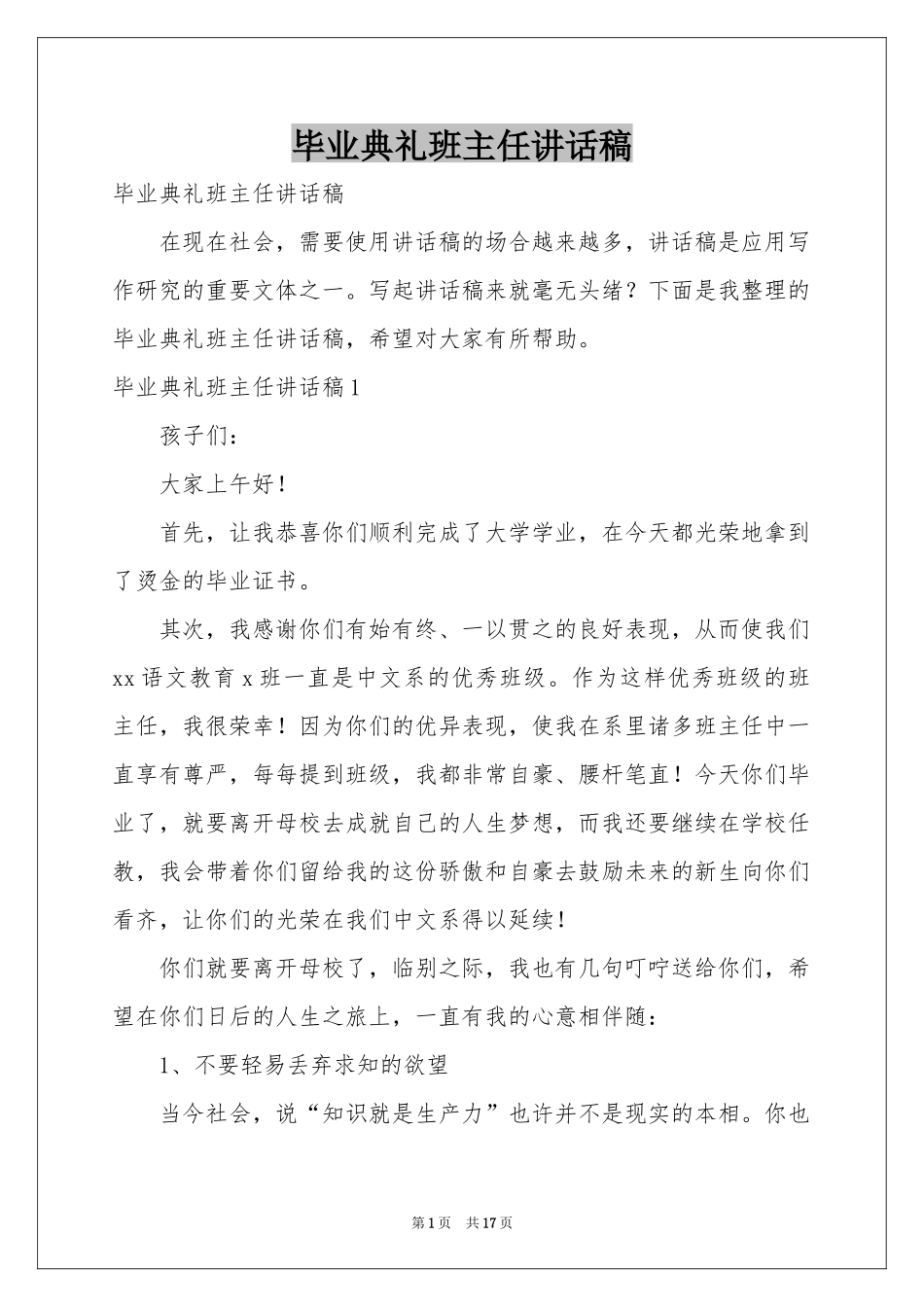 毕业典礼班主任讲话稿

毕业典礼班主任讲话稿

在现在社会，需要使用讲话稿的场合越来越多，讲话稿是应用写作研究的重要文体之一。写起讲话稿来就毫无头绪？下面是我整理的毕业典礼班主任讲话稿，希望对大家有所帮助。

毕业典礼班主任讲话稿1

孩子们：

大家上午好！

首先，让我恭喜你们顺利完成了大学学业，在今天都光荣地拿到了烫金的毕业证书。

其次，我感谢你们有始有终、一以贯之的良好表现，从而使我们xx语文教育x班一直是中文系的优秀班级。作为这样优秀班级的班主任，我很荣幸！因为你们的优异表现，使我在系里诸多班主任中一直享有尊严，每每提到班级，我都非常自豪、腰杆笔直！今天你们毕业了，就要离开母校去成就自己的人生梦想，而我还要继续在学校任教，我会带着你们留给我的这份骄傲和自豪去鼓励未来的新生向你们看齐，让你们的光荣在我们中文系得以延续！

你们就要离开母校了，临别之际，我也有几句叮咛送给你们，希望在你们日后的人生之旅上，一直有我的心意相伴随：

1、不要轻易丢弃求知的欲望

当今社会，说“知识就是生产力”也许并不是现实的本相。你也

第1页　共17页